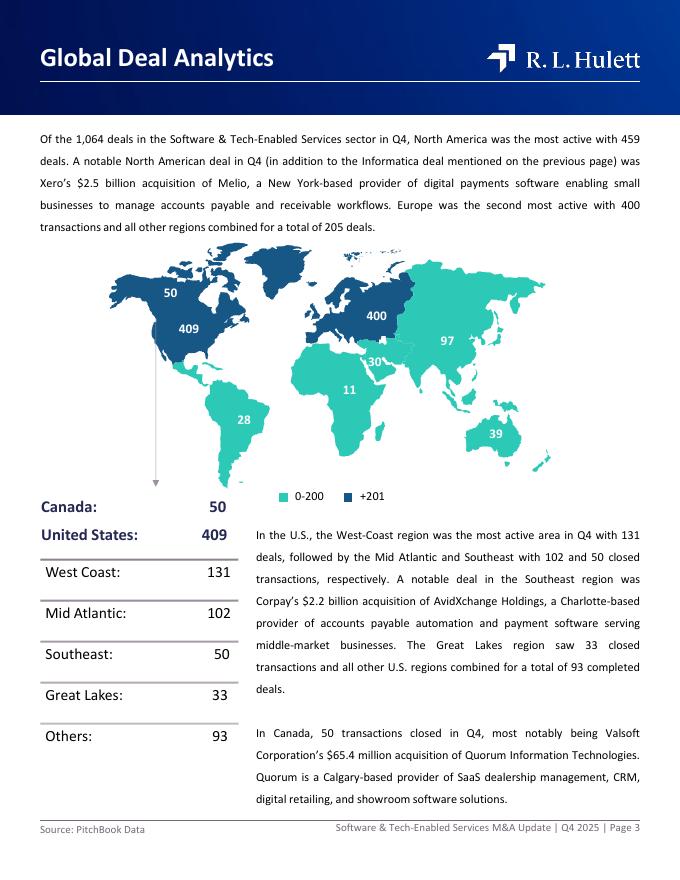 Global Deal Analytics

R. L. Hulett

Of the 1,064 deals in the Software & Tech-Enabled Services sector in Q4, North America was the most active with 459 deals. A notable North American deal in Q4 (in addition to the Informatica deal mentioned on the previous page) was Xero's $2.5 billion acquisition of Melio, a New York-based provider of digital payments software enabling small businesses to manage accounts payable and receivable workflows. Europe was the second most active with 400 transactions and all other regions combined for a total of 205 deals.

50
409
400
97
30
11
28
39

0-200 +201

| Canada: | 50 |
|---|---|
| United States: | 409 |
| West Coast: | 131 |
| Mid Atlantic: | 102 |
| Southeast: | 50 |
| Great Lakes: | 33 |
| Others: | 93 |

In the U.S., the West-Coast region was the most active area in Q4 with 131 deals, followed by the Mid Atlantic and Southeast with 102 and 50 closed transactions, respectively. A notable deal in the Southeast region was Corpay's $2.2 billion acquisition of AvidXchange Holdings, a Charlotte-based provider of accounts payable automation and payment software serving middle-market businesses. The Great Lakes region saw 33 closed transactions and all other U.S. regions combined for a total of 93 completed deals.

In Canada, 50 transactions closed in Q4, most notably being Valsoft Corporation's $65.4 million acquisition of Quorum Information Technologies. Quorum is a Calgary-based provider of SaaS dealership management, CRM, digital retailing, and showroom software solutions.

Source: PitchBook Data

Software & Tech-Enabled Services M&A Update | Q4 2025 | Page 3